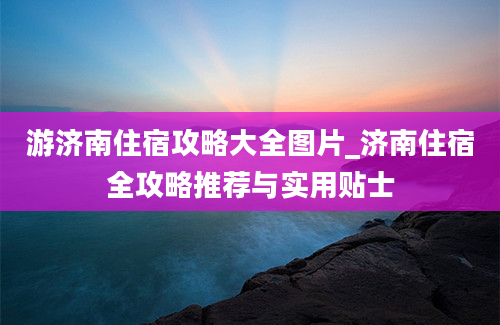 游济南住宿攻略大全图片_济南住宿全攻略推荐与实用贴士